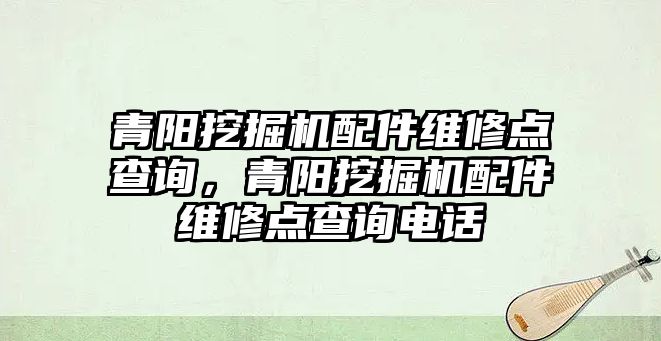 青阳挖掘机配件维修点查询，青阳挖掘机配件维修点查询电话